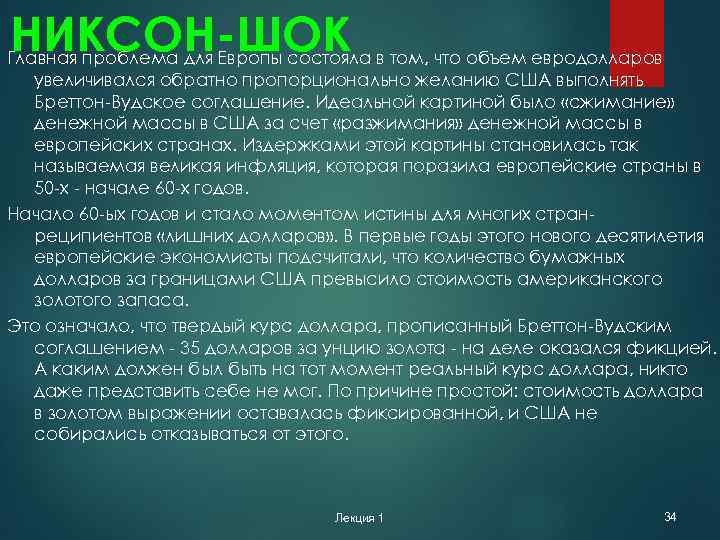 НИКСОН-ШОК

Главная проблема для Европы состояла в том, что объем евродолларов увеличивался обратно пропорционально желанию США выполнять Бреттон-Вудское соглашение. Идеальной картиной было «сжимание» денежной массы в США за счет «разжимания» денежной массы в европейских странах. Издержками этой картины становилась так называемая великая инфляция, которая поразила европейские страны в 50-х - начале 60-х годов.

Начало 60-ых годов и стало моментом истины для многих стран-реципиентов «лишних долларов». В первые годы этого нового десятилетия европейские экономисты подсчитали, что количество бумажных долларов за границами США превысило стоимость американского золотого запаса.

Это означало, что твердый курс доллара, прописанный Бреттон-Вудским соглашением - 35 долларов за унцию золота - на деле оказался фикцией. А каким должен был быть на тот момент реальный курс доллара, никто даже представить себе не мог. По причине простой: стоимость доллара в золотом выражении оставалась фиксированной, и США не собирались отказываться от этого.

Лекция 1

34